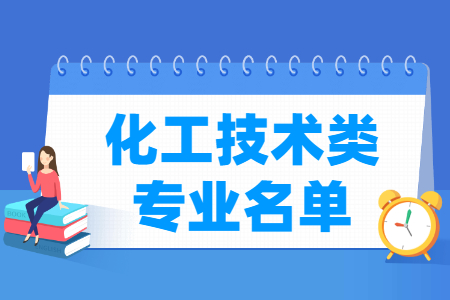 化工技术类
专业名单

BOOK
ENGLISH